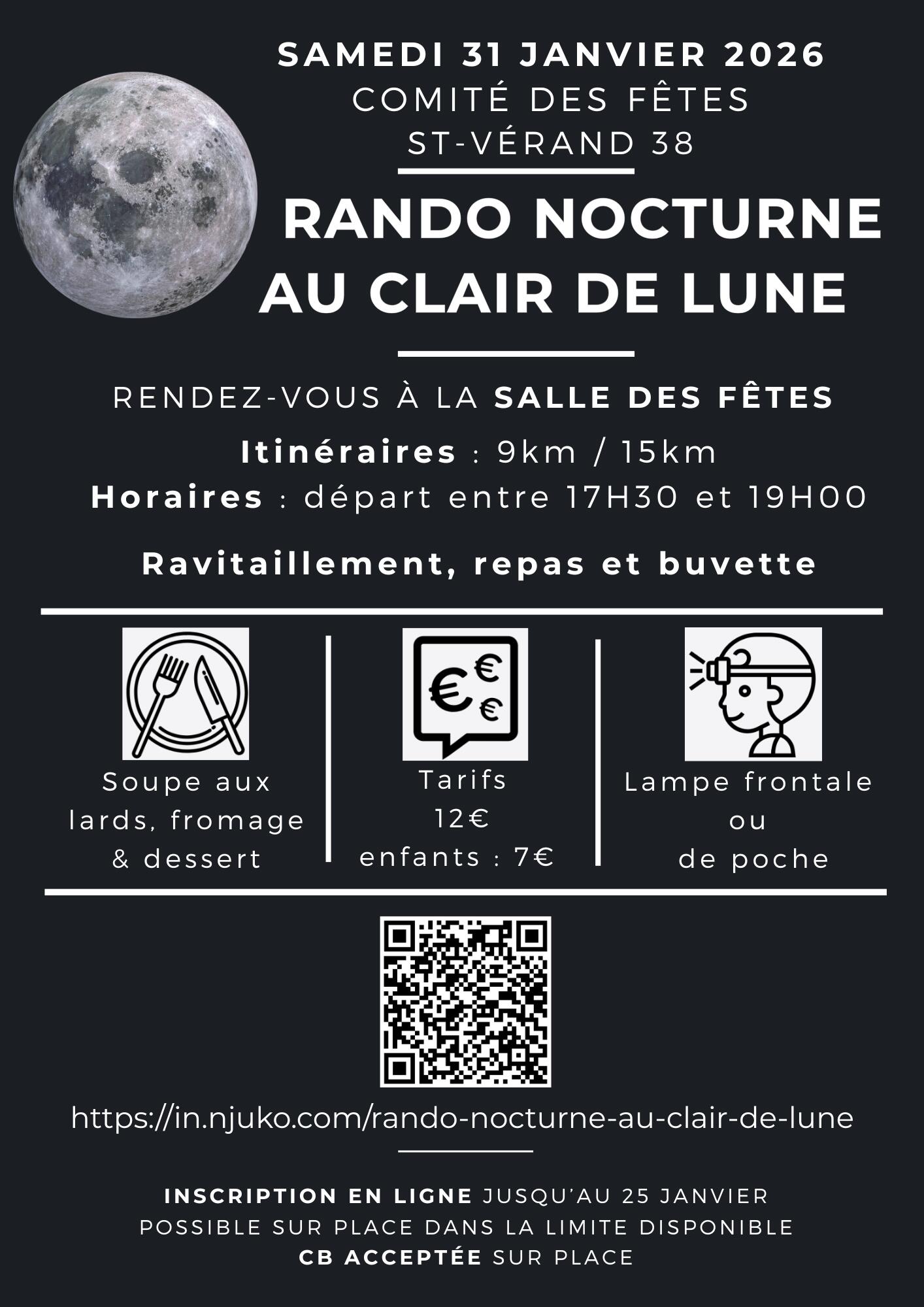 SAMEDI 31 JANVIER 2026
COMITÉ DES FÊTES
ST-VÉRAND 38

RANDO NOCTURNE
AU CLAIR DE LUNE

RENDEZ-VOUS À LA SALLE DES FÊTES

Itinéraires : 9km / 15km
Horaires : départ entre 17H30 et 19H00

Ravitaillement, repas et buvette

Soupe aux lards, fromage & dessert

Tarifs
12€
enfants : 7€

Lampe frontale
ou
de poche

https://in.njuko.com/rando-nocturne-au-clair-de-lune

INSCRIPTION EN LIGNE JUSQU'AU 25 JANVIER
POSSIBLE SUR PLACE DANS LA LIMITE DISPONIBLE
CB ACCEPTÉE SUR PLACE